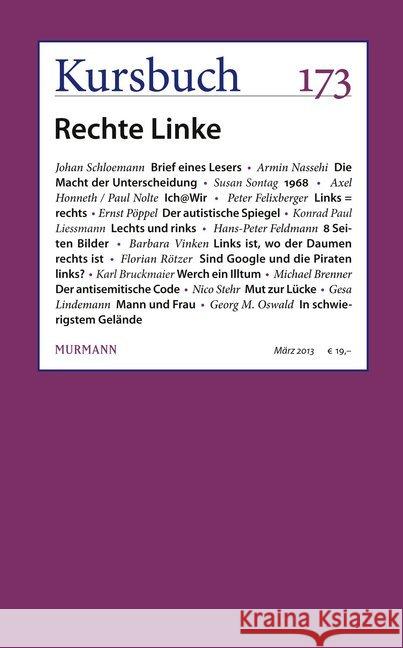 Kursbuch 173

Rechte Linke

Johan Schloemann Brief eines Lesers • Armin Nassehi Die Macht der Unterscheidung • Susan Sontag 1968 • Axel Honneth / Paul Nolte Ich@Wir • Peter Felixberger Links = rechts • Ernst Pöppel Der autistische Spiegel • Konrad Paul Liessmann Lechts und rinks • Hans-Peter Feldmann 8 Seiten Bilder • Barbara Vinken Links ist, wo der Daumen rechts ist • Florian Rötzer Sind Google und die Piraten links? • Karl Bruckmaier Werch ein Illtum • Michael Brenner Der antisemitische Code • Nico Stehr Mut zur Lücke • Gesa Lindemann Mann und Frau • Georg M. Oswald In schwierigstem Gelände

MURMANN März 2013 € 19,–